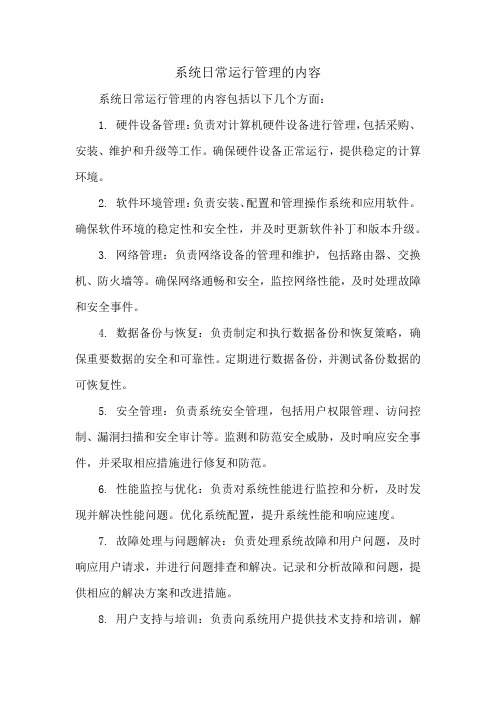 系统日常运行管理的内容

系统日常运行管理的内容包括以下几个方面:

1. 硬件设备管理:负责对计算机硬件设备进行管理,包括采购、安装、维护和升级等工作。确保硬件设备正常运行,提供稳定的计算环境。

2. 软件环境管理:负责安装、配置和管理操作系统和应用软件。确保软件环境的稳定性和安全性,并及时更新软件补丁和版本升级。

3. 网络管理:负责网络设备的管理和维护,包括路由器、交换机、防火墙等。确保网络通畅和安全,监控网络性能,及时处理故障和安全事件。

4. 数据备份与恢复:负责制定和执行数据备份和恢复策略,确保重要数据的安全和可靠性。定期进行数据备份,并测试备份数据的可恢复性。

5. 安全管理:负责系统安全管理,包括用户权限管理、访问控制、漏洞扫描和安全审计等。监测和防范安全威胁,及时响应安全事件,并采取相应措施进行修复和防范。

6. 性能监控与优化:负责对系统性能进行监控和分析,及时发现并解决性能问题。优化系统配置,提升系统性能和响应速度。

7. 故障处理与问题解决:负责处理系统故障和用户问题,及时响应用户请求,并进行问题排查和解决。记录和分析故障和问题,提供相应的解决方案和改进措施。

8. 用户支持与培训:负责向系统用户提供技术支持和培训,解